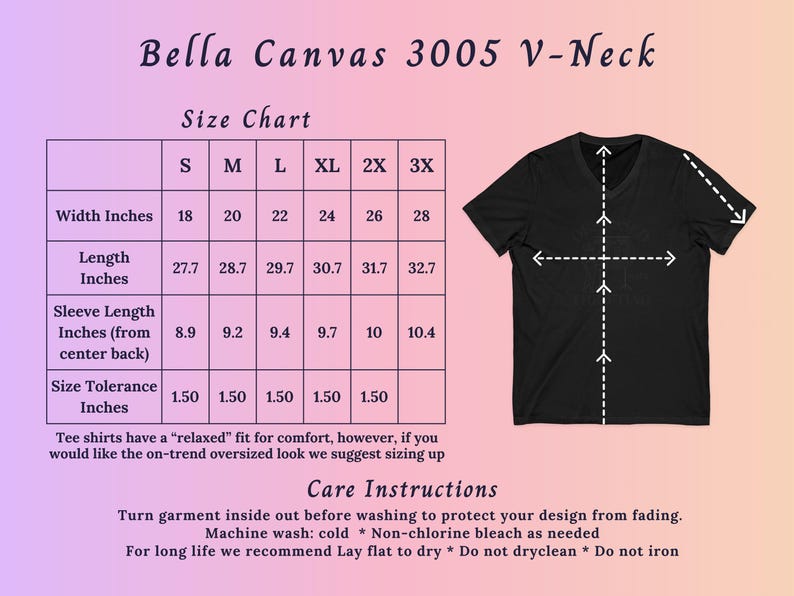 Bella Canvas 3005 V-Neck

Size Chart

| | S | M | L | XL | 2X | 3X |
|---|---|---|---|---|---|---|
| Width Inches | 18 | 20 | 22 | 24 | 26 | 28 |
| Length Inches | 27.7 | 28.7 | 29.7 | 30.7 | 31.7 | 32.7 |
| Sleeve Length Inches (from center back) | 8.9 | 9.2 | 9.4 | 9.7 | 10 | 10.4 |
| Size Tolerance Inches | 1.50 | 1.50 | 1.50 | 1.50 | 1.50 | |

Tee shirts have a "relaxed" fit for comfort, however, if you would like the on-trend oversized look we suggest sizing up

Care Instructions

Turn garment inside out before washing to protect your design from fading.
Machine wash: cold * Non-chlorine bleach as needed
For long life we recommend Lay flat to dry * Do not dryclean * Do not iron